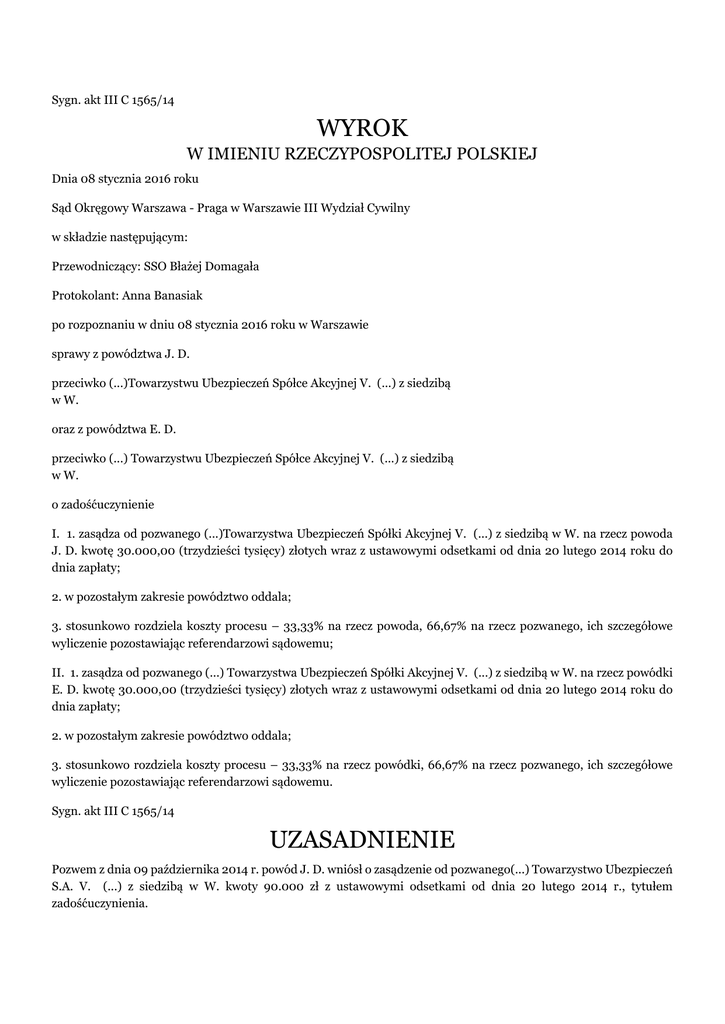 Sygn. akt III C 1565/14

WYROK
W IMIENIU RZECZYPOSPOLITEJ POLSKIEJ

Dnia 08 stycznia 2016 roku

Sąd Okręgowy Warszawa - Praga w Warszawie III Wydział Cywilny

w składzie następującym:

Przewodniczący: SSO Błażej Domagała

Protokolant: Anna Banasiak

po rozpoznaniu w dniu 08 stycznia 2016 roku w Warszawie

sprawy z powództwa J. D.

przeciwko (...)Towarzystwu Ubezpieczeń Spółce Akcyjnej V. (...) z siedzibą w W.

oraz z powództwa E. D.

przeciwko (...) Towarzystwu Ubezpieczeń Spółce Akcyjnej V. (...) z siedzibą w W.

o zadośćuczynienie

I. 1. zasądza od pozwanego (...)Towarzystwa Ubezpieczeń Spółki Akcyjnej V. (...) z siedzibą w W. na rzecz powoda J. D. kwotę 30.000,00 (trzydzieści tysięcy) złotych wraz z ustawowymi odsetkami od dnia 20 lutego 2014 roku do dnia zapłaty;

2. w pozostałym zakresie powództwo oddala;

3. stosunkowo rozdziela koszty procesu – 33,33% na rzecz powoda, 66,67% na rzecz pozwanego, ich szczegółowe wyliczenie pozostawiając referendarzowi sądowemu;

II. 1. zasądza od pozwanego (...) Towarzystwa Ubezpieczeń Spółki Akcyjnej V. (...) z siedzibą w W. na rzecz powódki E. D. kwotę 30.000,00 (trzydzieści tysięcy) złotych wraz z ustawowymi odsetkami od dnia 20 lutego 2014 roku do dnia zapłaty;

2. w pozostałym zakresie powództwo oddala;

3. stosunkowo rozdziela koszty procesu – 33,33% na rzecz powódki, 66,67% na rzecz pozwanego, ich szczegółowe wyliczenie pozostawiając referendarzowi sądowemu.

Sygn. akt III C 1565/14

UZASADNIENIE

Pozwem z dnia 09 października 2014 r. powód J. D. wniósł o zasądzenie od pozwanego(...) Towarzystwo Ubezpieczeń S.A. V. (...) z siedzibą w W. kwoty 90.000 zł z ustawowymi odsetkami od dnia 20 lutego 2014 r., tytułem zadośćuczynienia.